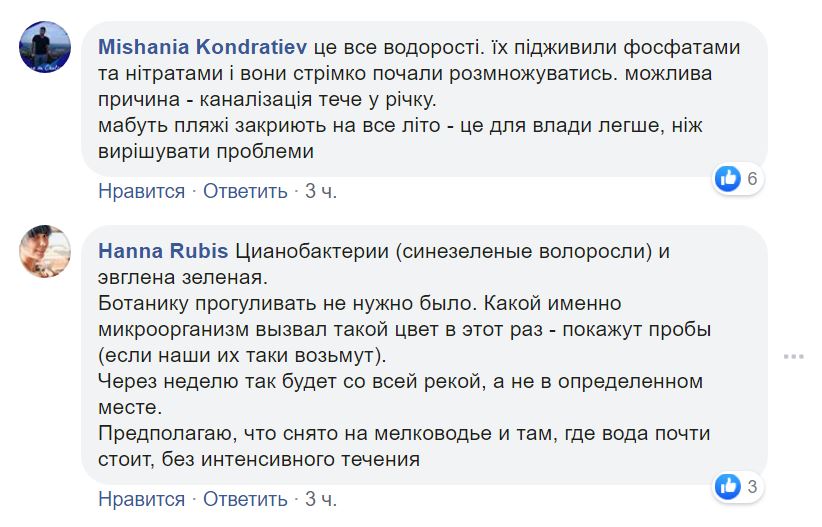 Mishania Kondratiev це все водорості. їх підживили фосфатами та нітратами і вони стрімко почали розмножуватись. можлива причина - каналізація тече у річку.
мабуть пляжі закриють на все літо - це для влади легше, ніж вирішувати проблеми

6

Нравится · Ответить · 3 ч.

Hanna Rubis Цианобактерии (синезеленые волоросли) и эвглена зеленая.
Ботанику прогуливать не нужно было. Какой именно микроорганизм вызвал такой цвет в этот раз - покажут пробы (если наши их таки возьмут).
Через неделю так будет со всей рекой, а не в определенном месте.
Предполагаю, что снято на мелководье и там, где вода почти стоит, без интенсивного течения

3

Нравится · Ответить · 3 ч.